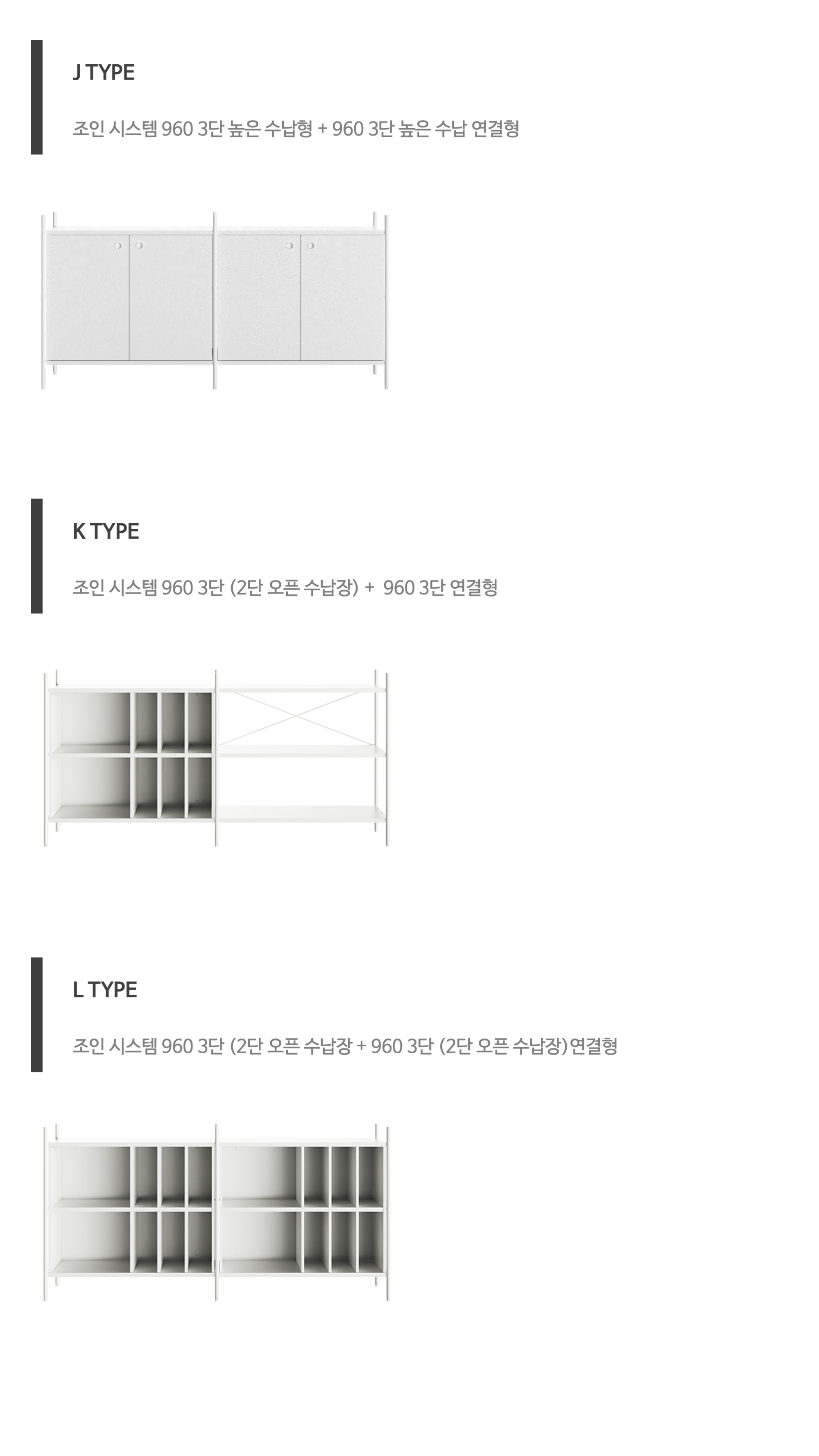 J TYPE

조인 시스템 960 3단 높은 수납형 + 960 3단 높은 수납 연결형

K TYPE

조인 시스템 960 3단 (2단 오픈 수납장) + 960 3단 연결형

L TYPE

조인 시스템 960 3단 (2단 오픈 수납장 + 960 3단 (2단 오픈 수납장)연결형